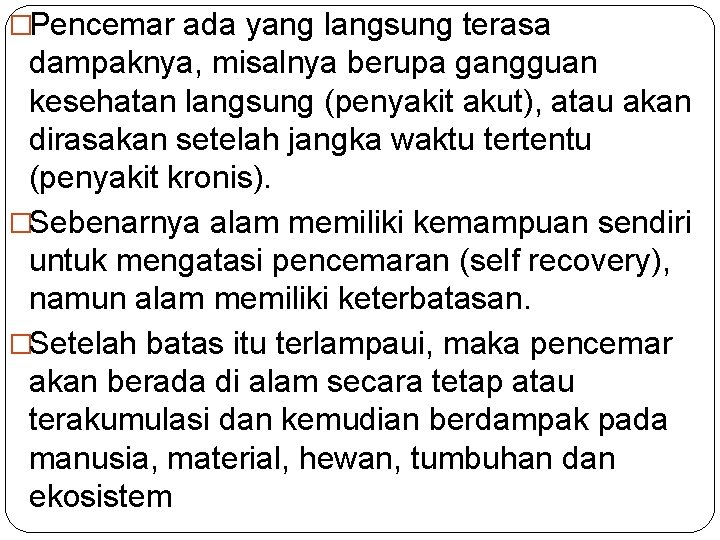 □Pencemar ada yang langsung terasa dampaknya, misalnya berupa gangguan kesehatan langsung (penyakit akut), atau akan dirasakan setelah jangka waktu tertentu (penyakit kronis).

□Sebenarnya alam memiliki kemampuan sendiri untuk mengatasi pencemaran (self recovery), namun alam memiliki keterbatasan.

□Setelah batas itu terlampaui, maka pencemar akan berada di alam secara tetap atau terakumulasi dan kemudian berdampak pada manusia, material, hewan, tumbuhan dan ekosistem